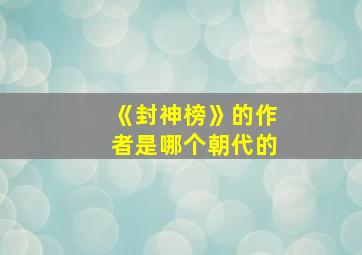 《封神榜》的作者是哪个朝代的